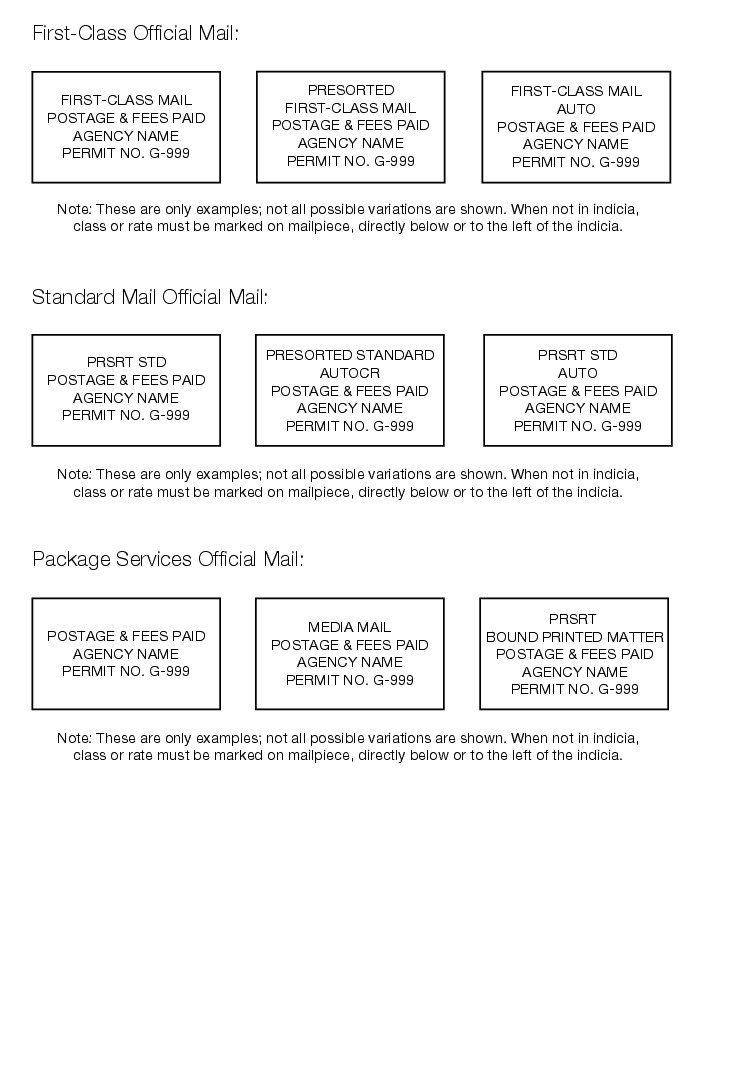 First-Class Official Mail:

FIRST-CLASS MAIL
POSTAGE & FEES PAID
AGENCY NAME
PERMIT NO. G-999

PRESORTED
FIRST-CLASS MAIL
POSTAGE & FEES PAID
AGENCY NAME
PERMIT NO. G-999

FIRST-CLASS MAIL
AUTO
POSTAGE & FEES PAID
AGENCY NAME
PERMIT NO. G-999

Note: These are only examples; not all possible variations are shown. When not in indicia, class or rate must be marked on mailpiece, directly below or to the left of the indicia.

Standard Mail Official Mail:

PRSRT STD
POSTAGE & FEES PAID
AGENCY NAME
PERMIT NO. G-999

PRESORTED STANDARD
AUTOCR
POSTAGE & FEES PAID
AGENCY NAME
PERMIT NO. G-999

PRSRT STD
AUTO
POSTAGE & FEES PAID
AGENCY NAME
PERMIT NO. G-999

Note: These are only examples; not all possible variations are shown. When not in indicia, class or rate must be marked on mailpiece, directly below or to the left of the indicia.

Package Services Official Mail:

POSTAGE & FEES PAID
AGENCY NAME
PERMIT NO. G-999

MEDIA MAIL
POSTAGE & FEES PAID
AGENCY NAME
PERMIT NO. G-999

PRSRT
BOUND PRINTED MATTER
POSTAGE & FEES PAID
AGENCY NAME
PERMIT NO. G-999

Note: These are only examples; not all possible variations are shown. When not in indicia, class or rate must be marked on mailpiece, directly below or to the left of the indicia.